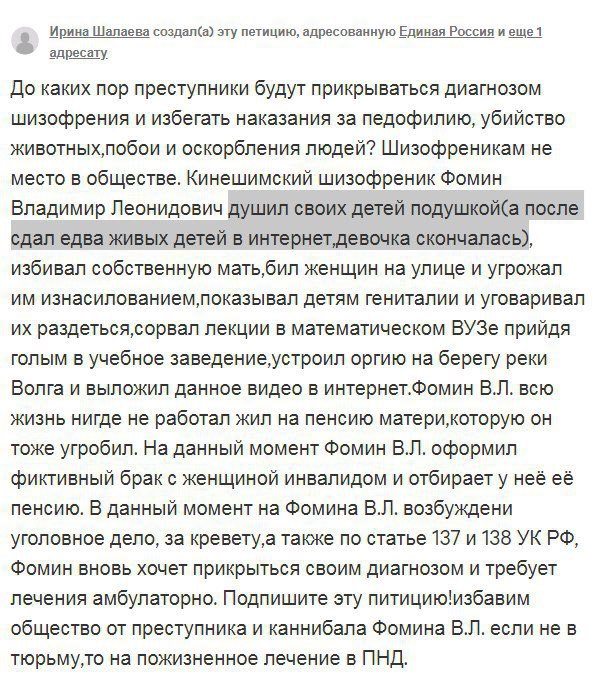 Ирина Шалаева создал(а) эту петицию, адресованную Единая Россия и еще 1 адресату

До каких пор преступники будут прикрываться диагнозом шизофрения и избегать наказания за педофилию, убийство животных,побои и оскорбления людей? Шизофреникам не место в обществе. Кинешимский шизофреник Фомин Владимир Леонидович душил своих детей подушкой(а после сдал едва живых детей в интернет,девочка скончалась), избивал собственную мать,бил женщин на улице и угрожал им изнасилованием,показывал детям гениталии и уговаривал их раздеться,сорвал лекции в математическом ВУЗе прийдя голым в учебное заведение,устроил оргию на берегу реки Волга и выложил данное видео в интернет.Фомин В.Л. всю жизнь нигде не работал жил на пенсию матери,которую он тоже угробил. На данный момент Фомин В.Л. оформил фиктивный брак с женщиной инвалидом и отбирает у неё её пенсию. В данный момент на Фомина В.Л. возбуждени уголовное дело, за кревету,а также по статье 137 и 138 УК РФ, Фомин вновь хочет прикрыться своим диагнозом и требует лечения амбулаторно. Подпишите эту питицию!избавим общество от преступника и каннибала Фомина В.Л. если не в тюрьму,то на пожизненное лечение в ПНД.